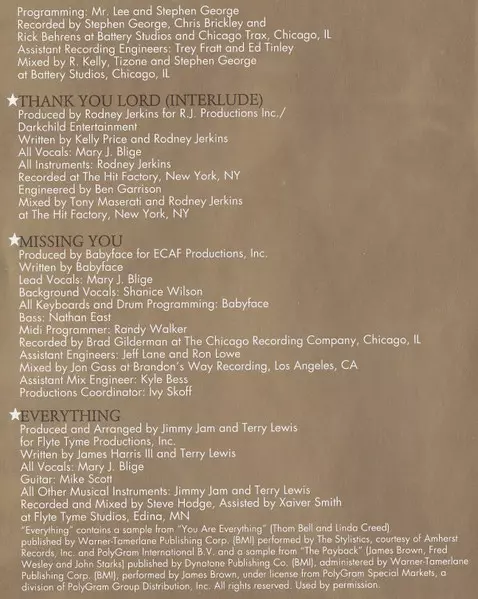 Programming: Mr. Lee and Stephen George
Recorded by Stephen George, Chris Brickley and
Rick Behrens at Battery Studios and Chicago Trax, Chicago, IL
Assistant Recording Engineers: Trey Fratt and Ed Tinley
Mixed by R. Kelly, Tizone and Stephen George
at Battery Studios, Chicago, IL

★THANK YOU LORD (INTERLUDE)
Produced by Rodney Jerkins for R.J. Productions Inc./
Darkchild Entertainment
Written by Kelly Price and Rodney Jerkins
All Vocals: Mary J. Blige
All Instruments: Rodney Jerkins
Recorded at The Hit Factory, New York, NY
Engineered by Ben Garrison
Mixed by Tony Maserati and Rodney Jerkins
at The Hit Factory, New York, NY

★MISSING YOU
Produced by Babyface for ECAF Productions, Inc.
Written by Babyface
Lead Vocals: Mary J. Blige
Background Vocals: Shanice Wilson
All Keyboards and Drum Programming: Babyface
Bass: Nathan East
Midi Programmer: Randy Walker
Recorded by Brad Gilderman at The Chicago Recording Company, Chicago, IL
Assistant Engineers: Jeff Lane and Ron Lowe
Mixed by Jon Gass at Brandon's Way Recording, Los Angeles, CA
Assistant Mix Engineer: Kyle Bess
Productions Coordinator: Ivy Skoff

★EVERYTHING
Produced and Arranged by Jimmy Jam and Terry Lewis
for Flyte Tyme Productions, Inc.
Written by James Harris III and Terry Lewis
All Vocals: Mary J. Blige
Guitar: Mike Scott
All Other Musical Instruments: Jimmy Jam and Terry Lewis
Recorded and Mixed by Steve Hodge, Assisted by Xaiver Smith
at Flyte Tyme Studios, Edina, MN
"Everything" contains a sample from "You Are Everything" (Thom Bell and Linda Creed) published by Warner-Tamerlane Publishing Corp. (BMI) performed by The Stylistics, courtesy of Amherst Records, Inc. and PolyGram International B.V. and a sample from "The Payback" (James Brown, Fred Wesley and John Starks) published by Dynatone Publishing Co. (BMI), administered by Warner-Tamerlane Publishing Corp. (BMI), performed by James Brown, under license from PolyGram Special Markets, a division of PolyGram Group Distribution, Inc. All rights reserved. Used by permission.